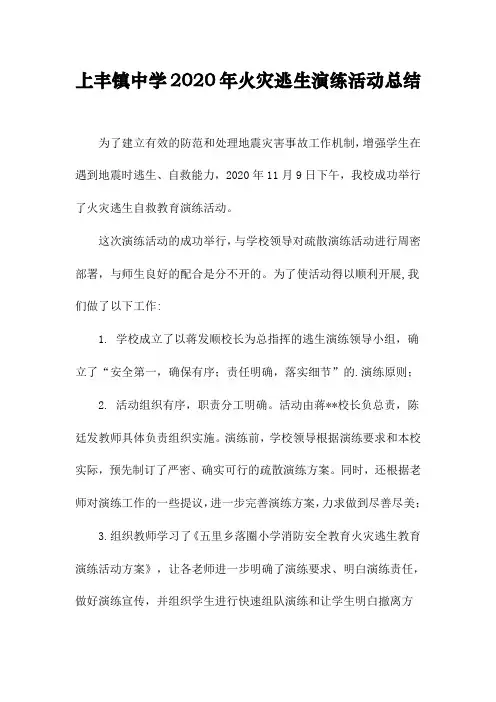 上丰镇中学2020年火灾逃生演练活动总结

为了建立有效的防范和处理地震灾害事故工作机制，增强学生在遇到地震时逃生、自救能力，2020年11月9日下午，我校成功举行了火灾逃生自救教育演练活动。

这次演练活动的成功举行，与学校领导对疏散演练活动进行周密部署，与师生良好的配合是分不开的。为了使活动得以顺利开展，我们做了以下工作：

1. 学校成立了以蒋发顺校长为总指挥的逃生演练领导小组，确立了“安全第一，确保有序；责任明确，落实细节”的.演练原则；

2. 活动组织有序，职责分工明确。活动由蒋**校长负总责，陈廷发教师具体负责组织实施。演练前，学校领导根据演练要求和本校实际，预先制订了严密、确实可行的疏散演练方案。同时，还根据老师对演练工作的一些提议，进一步完善演练方案，力求做到尽善尽美；

3.组织教师学习了《五里乡落圈小学消防安全教育火灾逃生教育演练活动方案》，让各老师进一步明确了演练要求、明白演练责任，做好演练宣传，并组织学生进行快速组队演练和让学生明白撤离方